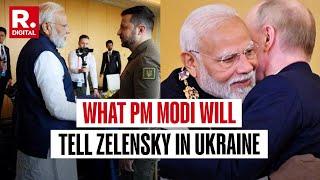 R.
DIGITAL

WHAT PM MODI WILL
TELL ZELENSKY IN UKRAINE